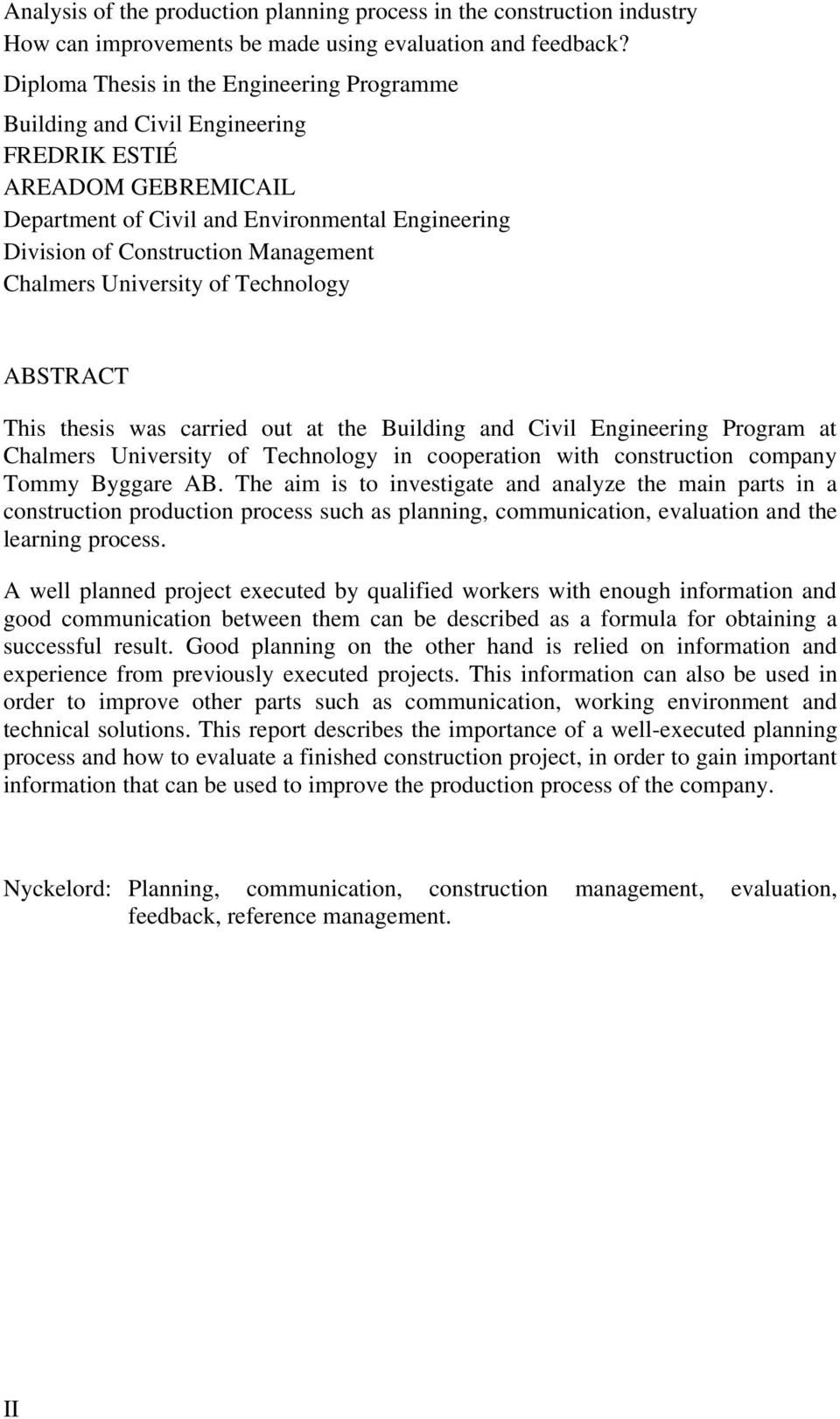 Analysis of the production planning process in the construction industry
How can improvements be made using evaluation and feedback?
Diploma Thesis in the Engineering Programme
Building and Civil Engineering
FREDRIK ESTIÉ
AREADOM GEBREMICAIL
Department of Civil and Environmental Engineering
Division of Construction Management
Chalmers University of Technology

ABSTRACT

This thesis was carried out at the Building and Civil Engineering Program at Chalmers University of Technology in cooperation with construction company Tommy Byggare AB. The aim is to investigate and analyze the main parts in a construction production process such as planning, communication, evaluation and the learning process.

A well planned project executed by qualified workers with enough information and good communication between them can be described as a formula for obtaining a successful result. Good planning on the other hand is relied on information and experience from previously executed projects. This information can also be used in order to improve other parts such as communication, working environment and technical solutions. This report describes the importance of a well-executed planning process and how to evaluate a finished construction project, in order to gain important information that can be used to improve the production process of the company.

Nyckelord: Planning, communication, construction management, evaluation, feedback, reference management.

II